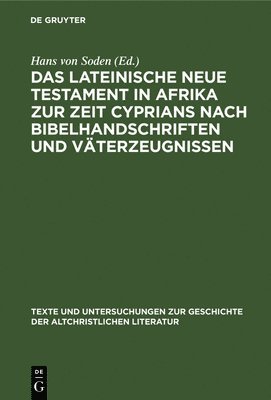 DE GRUYTER

Hans von Soden (Ed.)

DAS LATEINISCHE NEUE TESTAMENT IN AFRIKA ZUR ZEIT CYPRIANS NACH BIBELHANDSCHRIFTEN UND VÄTERZEUGNISSEN

TEXTE UND UNTERSUCHUNGEN ZUR GESCHICHTE DER ALTCHRISTLICHEN LITERATUR

DE
G